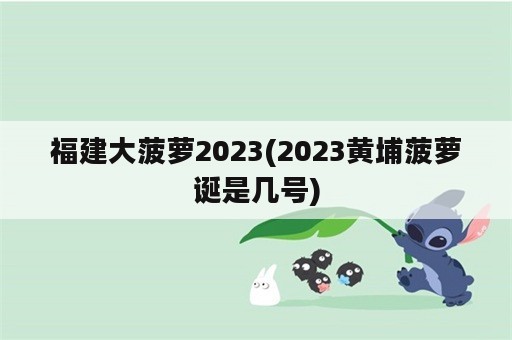 福建大菠萝2023(2023黄埔菠萝诞是几号)